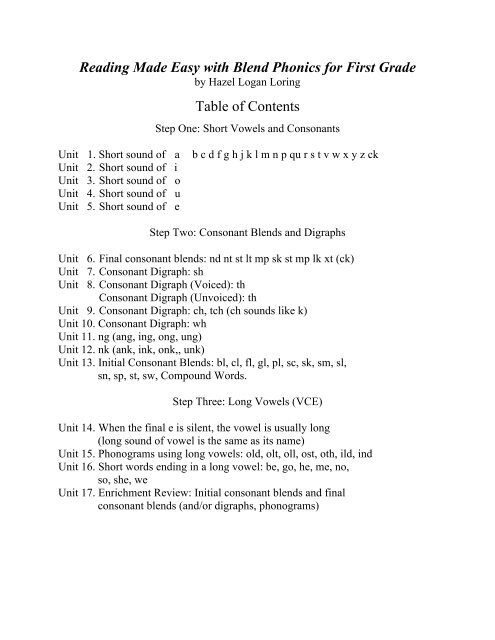 Reading Made Easy with Blend Phonics for First Grade
by Hazel Logan Loring

Table of Contents

Step One: Short Vowels and Consonants

Unit 1. Short sound of a b c d f g h j k l m n p qu r s t v w x y z ck
Unit 2. Short sound of i
Unit 3. Short sound of o
Unit 4. Short sound of u
Unit 5. Short sound of e

Step Two: Consonant Blends and Digraphs

Unit 6. Final consonant blends: nd nt st lt mp sk st mp lk xt (ck)
Unit 7. Consonant Digraph: sh
Unit 8. Consonant Digraph (Voiced): th
Consonant Digraph (Unvoiced): th
Unit 9. Consonant Digraph: ch, tch (ch sounds like k)
Unit 10. Consonant Digraph: wh
Unit 11. ng (ang, ing, ong, ung)
Unit 12. nk (ank, ink, onk,, unk)
Unit 13. Initial Consonant Blends: bl, cl, fl, gl, pl, sc, sk, sm, sl, sn, sp, st, sw, Compound Words.

Step Three: Long Vowels (VCE)

Unit 14. When the final e is silent, the vowel is usually long (long sound of vowel is the same as its name)
Unit 15. Phonograms using long vowels: old, olt, oll, ost, oth, ild, ind
Unit 16. Short words ending in a long vowel: be, go, he, me, no, so, she, we
Unit 17. Enrichment Review: Initial consonant blends and final consonant blends (and/or digraphs, phonograms)